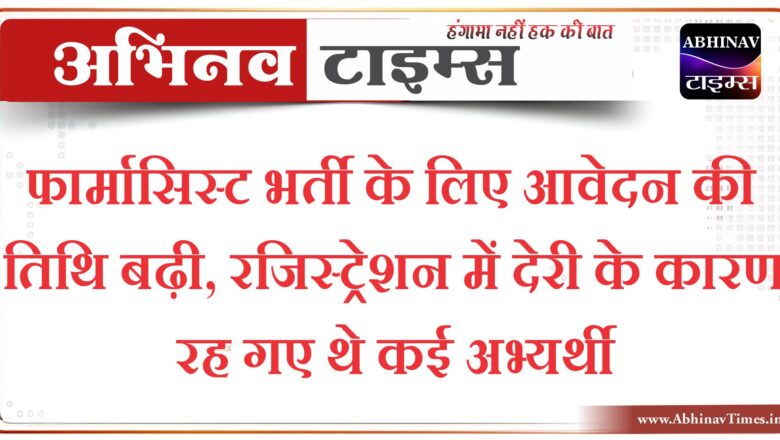 अभिनव टाइम्स

हंगामा नहीं हक की बात

ABHINAV
टाइम्स

फार्मासिस्ट भर्ती के लिए आवेदन की तिथि बढ़ी, रजिस्ट्रेशन में देरी के कारण रह गए थे कई अभ्यर्थी

www.AbhinavTimes.in